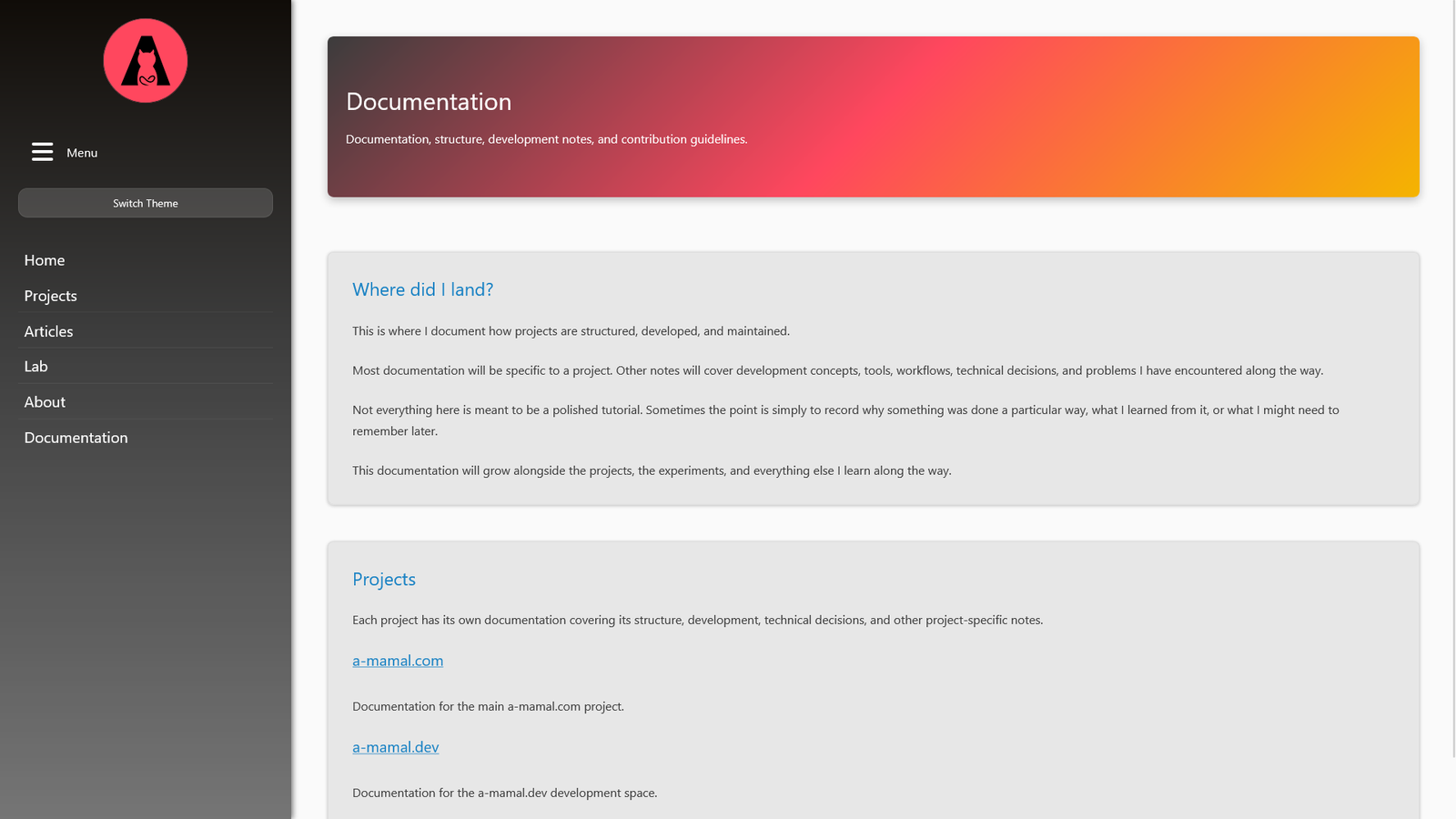 Menu

Switch Theme

Home
Projects
Articles
Lab
About
Documentation

Documentation

Documentation, structure, development notes, and contribution guidelines.

Where did I land?

This is where I document how projects are structured, developed, and maintained.

Most documentation will be specific to a project. Other notes will cover development concepts, tools, workflows, technical decisions, and problems I have encountered along the way.

Not everything here is meant to be a polished tutorial. Sometimes the point is simply to record why something was done a particular way, what I learned from it, or what I might need to remember later.

This documentation will grow alongside the projects, the experiments, and everything else I learn along the way.

Projects

Each project has its own documentation covering its structure, development, technical decisions, and other project-specific notes.

a-mamal.com

Documentation for the main a-mamal.com project.

a-mamal.dev

Documentation for the a-mamal.dev development space.